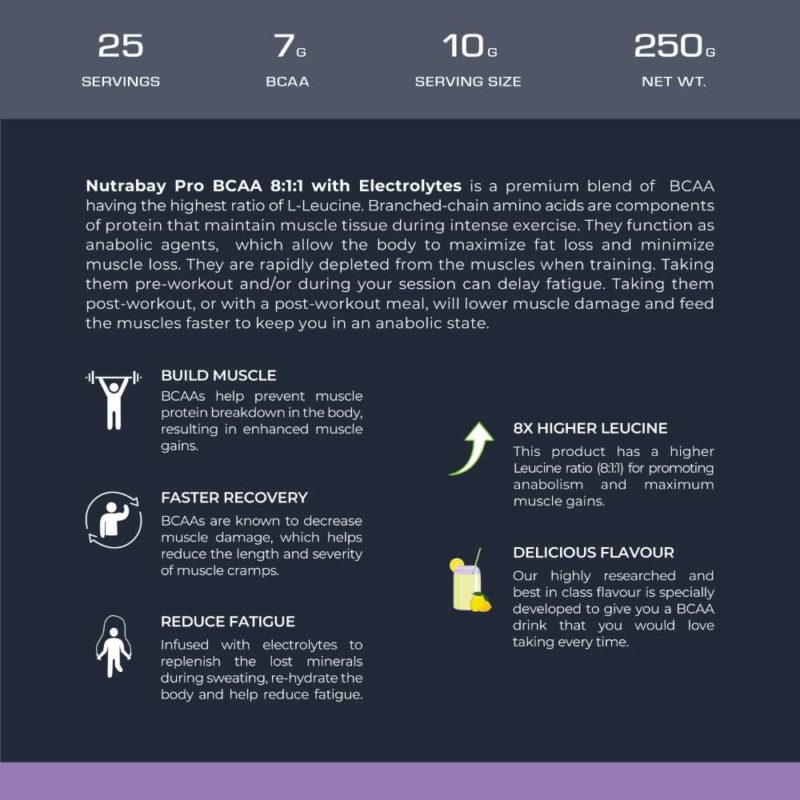 25
SERVINGS

7G
BCAA

10G
SERVING SIZE

250G
NET WT.

Nutrabay Pro BCAA 8:1:1 with Electrolytes is a premium blend of BCAA having the highest ratio of L-Leucine. Branched-chain amino acids are components of protein that maintain muscle tissue during intense exercise. They function as anabolic agents, which allow the body to maximize fat loss and minimize muscle loss. They are rapidly depleted from the muscles when training. Taking them pre-workout and/or during your session can delay fatigue. Taking them post-workout, or with a post-workout meal, will lower muscle damage and feed the muscles faster to keep you in an anabolic state.

BUILD MUSCLE
BCAAs help prevent muscle protein breakdown in the body, resulting in enhanced muscle gains.

FASTER RECOVERY
BCAAs are known to decrease muscle damage, which helps reduce the length and severity of muscle cramps.

REDUCE FATIGUE
Infused with electrolytes to replenish the lost minerals during sweating, re-hydrate the body and help reduce fatigue.

8X HIGHER LEUCINE
This product has a higher Leucine ratio (8:1:1) for promoting anabolism and maximum muscle gains.

DELICIOUS FLAVOUR
Our highly researched and best in class flavour is specially developed to give you a BCAA drink that you would love taking every time.